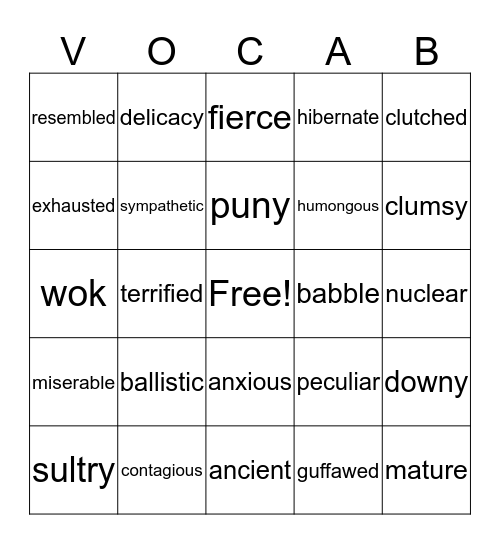 | V | O | C | A | B |
|---|---|---|---|---|
| resembled | delicacy | fierce | hibernate | clutched |
| exhausted | sympathetic | puny | humongous | clumsy |
| wok | terrified | Free! | babble | nuclear |
| miserable | ballistic | anxious | peculiar | downy |
| sultry | contagious | ancient | guffawed | mature |